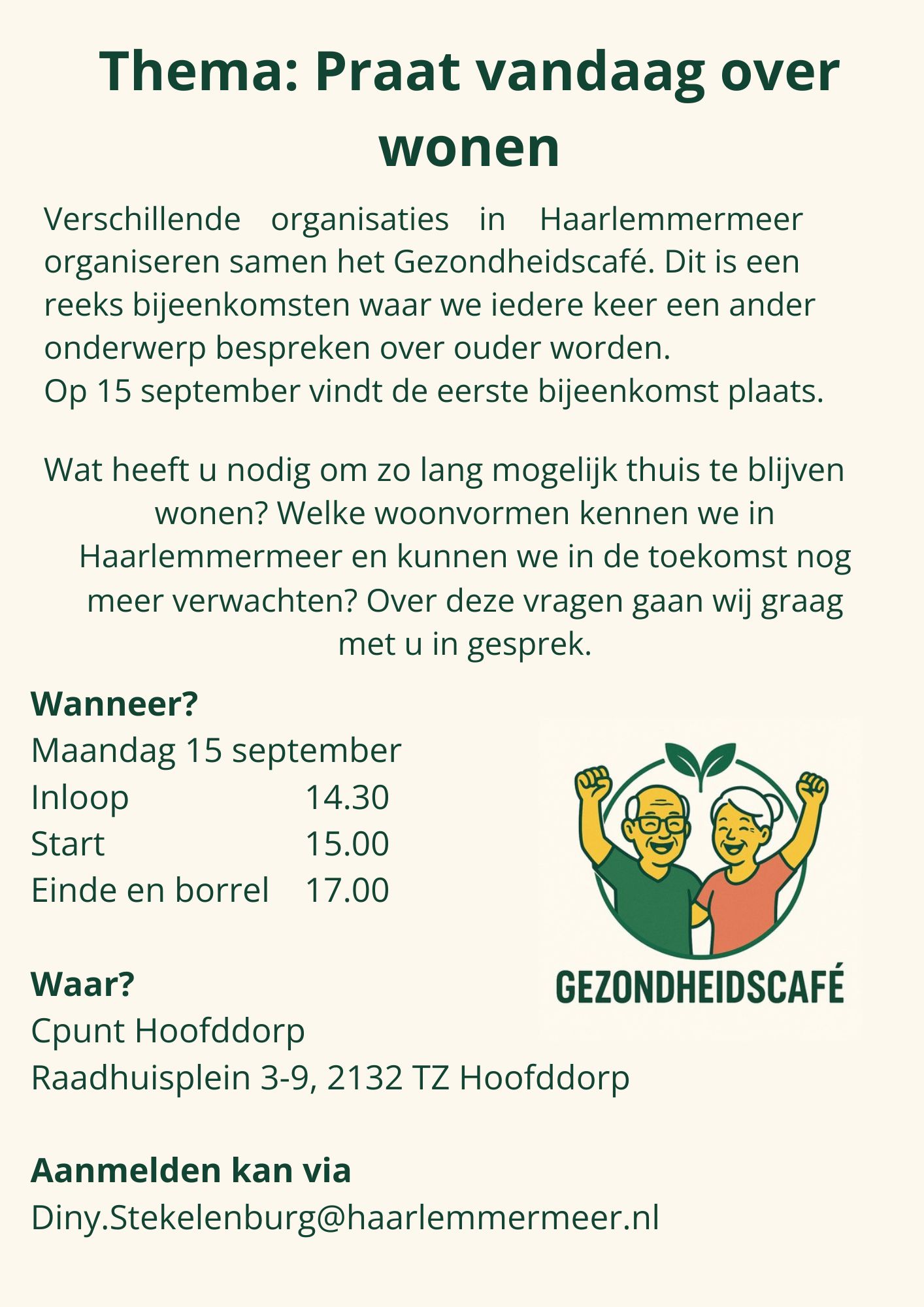 Thema: Praat vandaag over wonen

Verschillende organisaties in Haarlemmermeer organiseren samen het Gezondheidscafé. Dit is een reeks bijeenkomsten waar we iedere keer een ander onderwerp bespreken over ouder worden.
Op 15 september vindt de eerste bijeenkomst plaats.

Wat heeft u nodig om zo lang mogelijk thuis te blijven wonen? Welke woonvormen kennen we in Haarlemmermeer en kunnen we in de toekomst nog meer verwachten? Over deze vragen gaan wij graag met u in gesprek.

Wanneer?
Maandag 15 september
Inloop 14.30
Start 15.00
Einde en borrel 17.00

Waar?
Cpunt Hoofddorp
Raadhuisplein 3-9, 2132 TZ Hoofddorp

Aanmelden kan via
Diny.Stekelenburg@haarlemmermeer.nl

GEZONDHEIDSCAFÉ